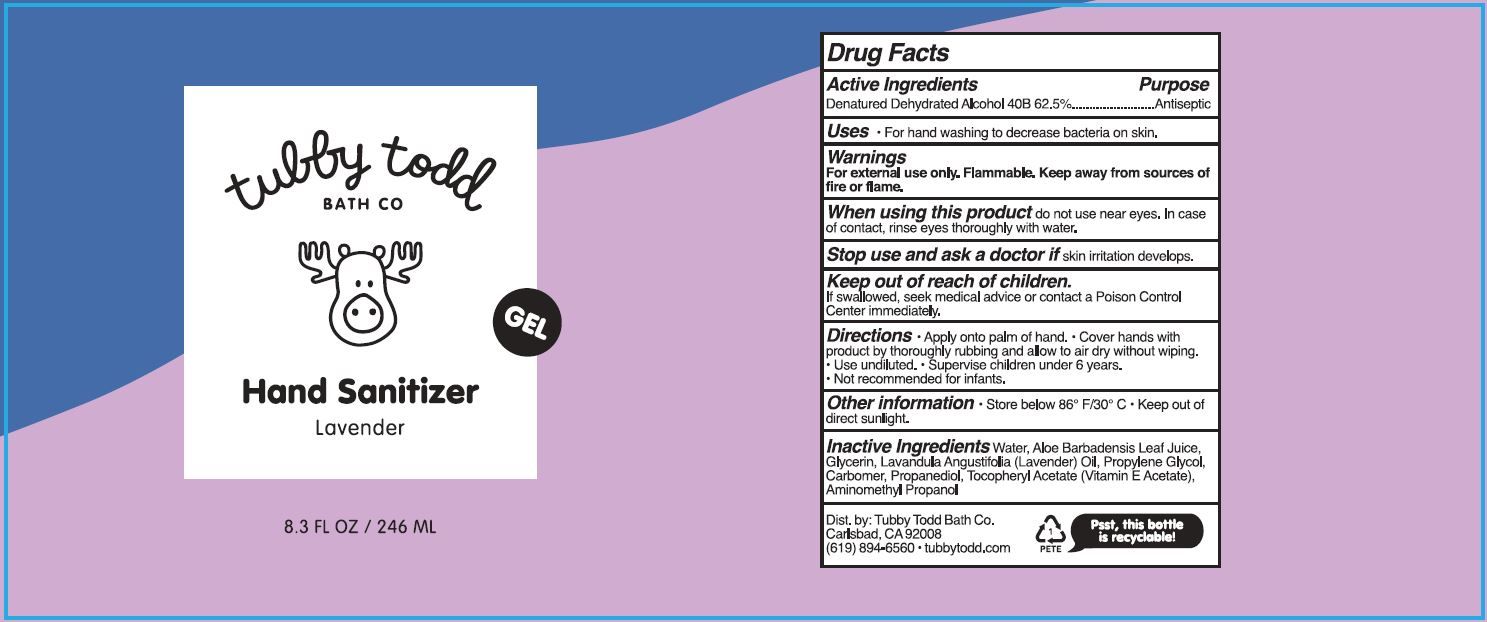 tubby todd
BATH CO

GEL

Hand Sanitizer
Lavender

8.3 FL OZ / 246 ML

Drug Facts

Active Ingredients Purpose
Denatured Dehydrated Alcohol 40B 62.5% Antiseptic

Uses • For hand washing to decrease bacteria on skin.

Warnings
For external use only. Flammable. Keep away from sources of fire or flame.

When using this product do not use near eyes. In case of contact, rinse eyes thoroughly with water.

Stop use and ask a doctor if skin irritation develops.

Keep out of reach of children.
If swallowed, seek medical advice or contact a Poison Control Center immediately.

Directions • Apply onto palm of hand. • Cover hands with product by thoroughly rubbing and allow to air dry without wiping.
• Use undiluted. • Supervise children under 6 years.
• Not recommended for infants.

Other information • Store below 86° F/30° C • Keep out of direct sunlight.

Inactive Ingredients Water, Aloe Barbadensis Leaf Juice, Glycerin, Lavandula Angustifolia (Lavender) Oil, Propylene Glycol, Carbomer, Propanediol, Tocopheryl Acetate (Vitamin E Acetate), Aminomethyl Propanol

Dist. by: Tubby Todd Bath Co.
Carlsbad, CA 92008
(619) 894-6560 • tubbytodd.com

1
PETE

Psst, this bottle is recyclable!